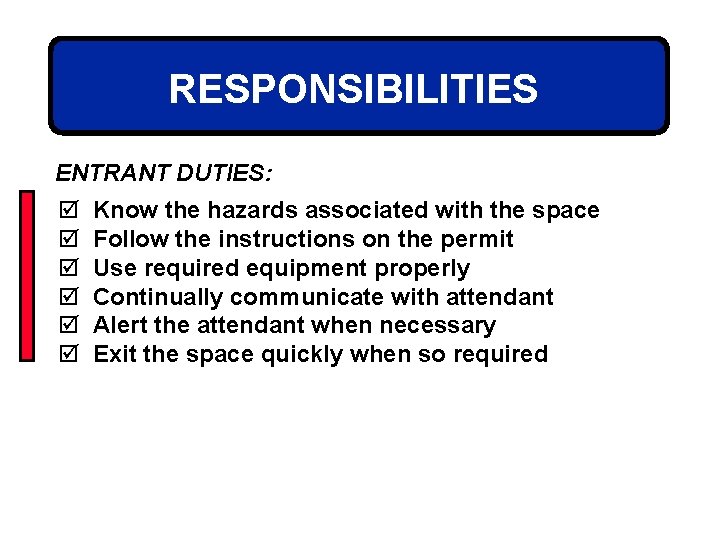 RESPONSIBILITIES

ENTRANT DUTIES:

☑ Know the hazards associated with the space
☑ Follow the instructions on the permit
☑ Use required equipment properly
☑ Continually communicate with attendant
☑ Alert the attendant when necessary
☑ Exit the space quickly when so required